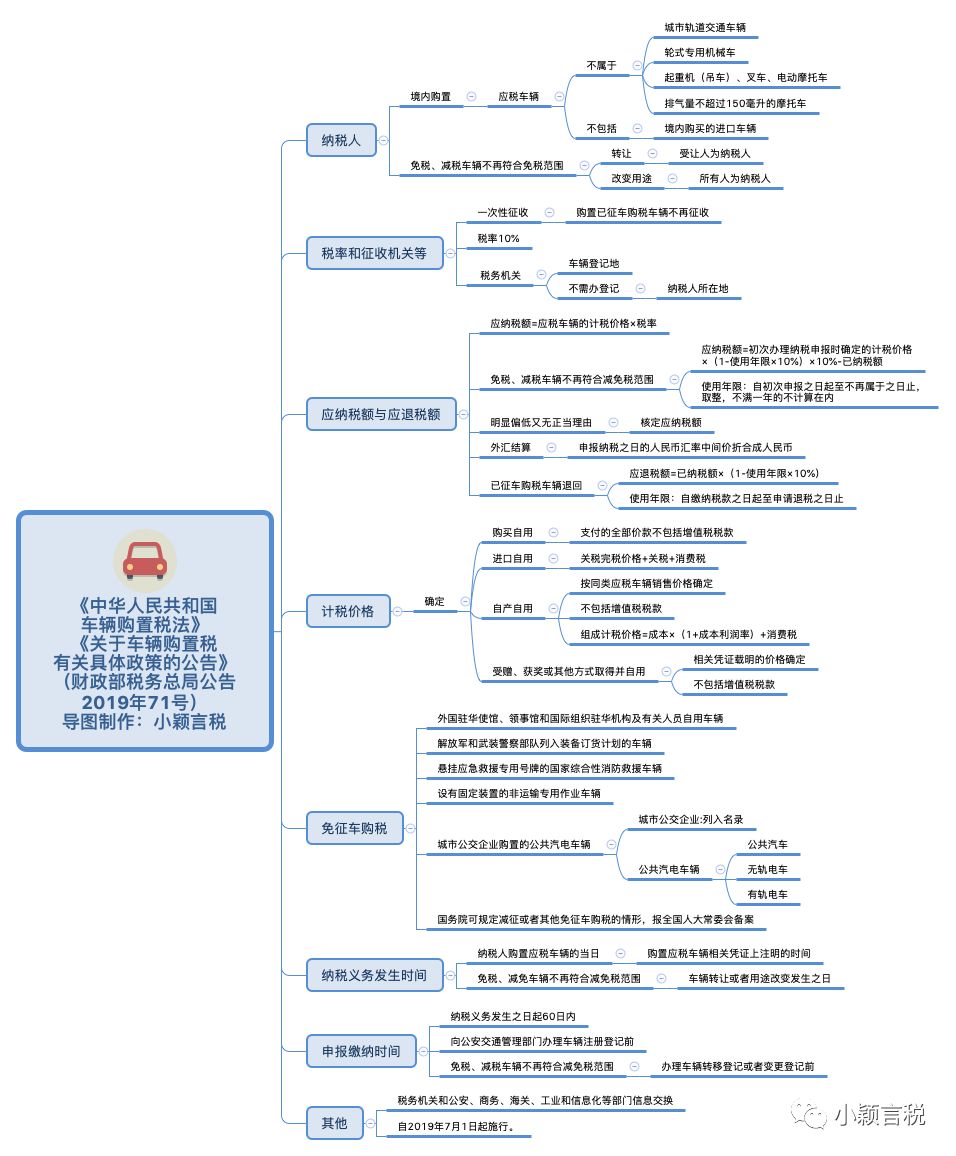 《中华人民共和国车辆购置税法》《关于车辆购置税有关具体政策的公告》（财政部税务总局公告2019年71号）导图制作：小颖言税

纳税人
境内购置
应税车辆
不属于
城市轨道交通车辆
轮式专用机械车
起重机（吊车）、叉车、电动摩托车
排气量不超过150毫升的摩托车
不包括
境内购买的进口车辆
免税、减税车辆不再符合免税范围
转让
受让人为纳税人
改变用途
所有人为纳税人

税率和征收机关等
一次性征收
购置已征车购税车辆不再征收
税率10%
税务机关
车辆登记地
不需办登记
纳税人所在地

应纳税额与应退税额
应纳税额=应税车辆的计税价格×税率
免税、减税车辆不再符合减免税范围
应纳税额=初次办理纳税申报时确定的计税价格×（1-使用年限×10%）×10%-已纳税额
使用年限：自初次申报之日起至不再属于之日止，取整，不满一年的不计算在内
明显偏低又无正当理由
核定应纳税额
外汇结算
申报纳税之日的人民币汇率中间价折合成人民币
已征车购税车辆退回
应退税额=已纳税额×（1-使用年限×10%）
使用年限：自缴纳税款之日起至申请退税之日止

计税价格
确定
购买自用
支付的全部价款不包括增值税税款
进口自用
关税完税价格+关税+消费税
自产自用
按同类应税车辆销售价格确定
不包括增值税税款
组成计税价格=成本×（1+成本利润率）+消费税
受赠、获奖或其他方式取得并自用
相关凭证载明的价格确定
不包括增值税税款

免征车购税
外国驻华使馆、领事馆和国际组织驻华机构及有关人员自用车辆
解放军和武装警察部队列入装备订货计划的车辆
悬挂应急救援专用号牌的国家综合性消防救援车辆
设有固定装置的非运输专用作业车辆
城市公交企业购置的公共汽电车辆
城市公交企业:列入名录
公共汽电车辆
公共汽车
无轨电车
有轨电车
国务院可规定减征或者其他免征车购税的情形，报全国人大常委会备案

纳税义务发生时间
纳税人购置应税车辆的当日
购置应税车辆相关凭证上注明的时间
免税、减免车辆不再符合减免税范围
车辆转让或者用途改变发生之日

申报缴纳时间
纳税义务发生之日起60日内
向公安交通管理部门办理车辆注册登记前
免税、减税车辆不再符合减免税范围
办理车辆转移登记或者变更登记前

其他
税务机关和公安、商务、海关、工业和信息化等部门信息交换
自2019年7月1日起施行。

小颖言税